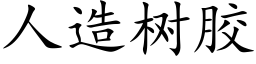 人造树胶